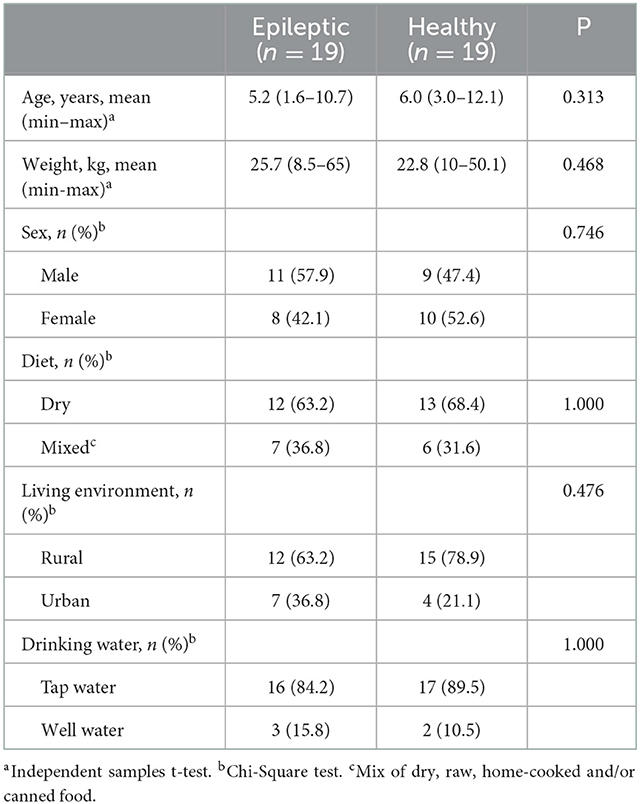 |  | Epileptic ($n = 19$) | Healthy ($n = 19$) | P |
|---|---|---|---|
| Age, years, mean (min–max)$^a$ | 5.2 (1.6–10.7) | 6.0 (3.0–12.1) | 0.313 |
| Weight, kg, mean (min-max)$^a$ | 25.7 (8.5–65) | 22.8 (10–50.1) | 0.468 |
| Sex, $n$ (%)$^b$ |  |  | 0.746 |
| Male | 11 (57.9) | 9 (47.4) |  |
| Female | 8 (42.1) | 10 (52.6) |  |
| Diet, $n$ (%)$^b$ |  |  |  |
| Dry | 12 (63.2) | 13 (68.4) | 1.000 |
| Mixed$^c$ | 7 (36.8) | 6 (31.6) |  |
| Living environment, $n$ (%)$^b$ |  |  | 0.476 |
| Rural | 12 (63.2) | 15 (78.9) |  |
| Urban | 7 (36.8) | 4 (21.1) |  |
| Drinking water, $n$ (%)$^b$ |  |  | 1.000 |
| Tap water | 16 (84.2) | 17 (89.5) |  |
| Well water | 3 (15.8) | 2 (10.5) |  |

$^a$Independent samples t-test. $^b$Chi-Square test. $^c$Mix of dry, raw, home-cooked and/or canned food.